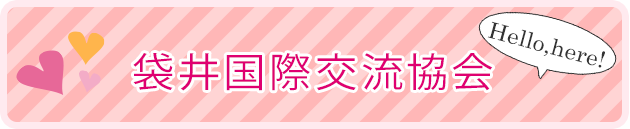 袋井国際交流協会

Hello,here!